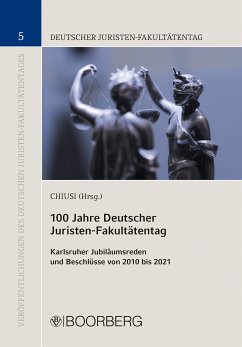 5

DEUTSCHER JURISTEN-FAKULTÄTENTAG

VERÖFFENTLICHUNGEN DES DEUTSCHEN JURISTEN-FAKULTÄTENTAGES

CHIUSI (Hrsg.)

100 Jahre Deutscher Juristen-Fakultätentag

Karlsruher Jubiläumsreden und Beschlüsse von 2010 bis 2021

BOORBERG